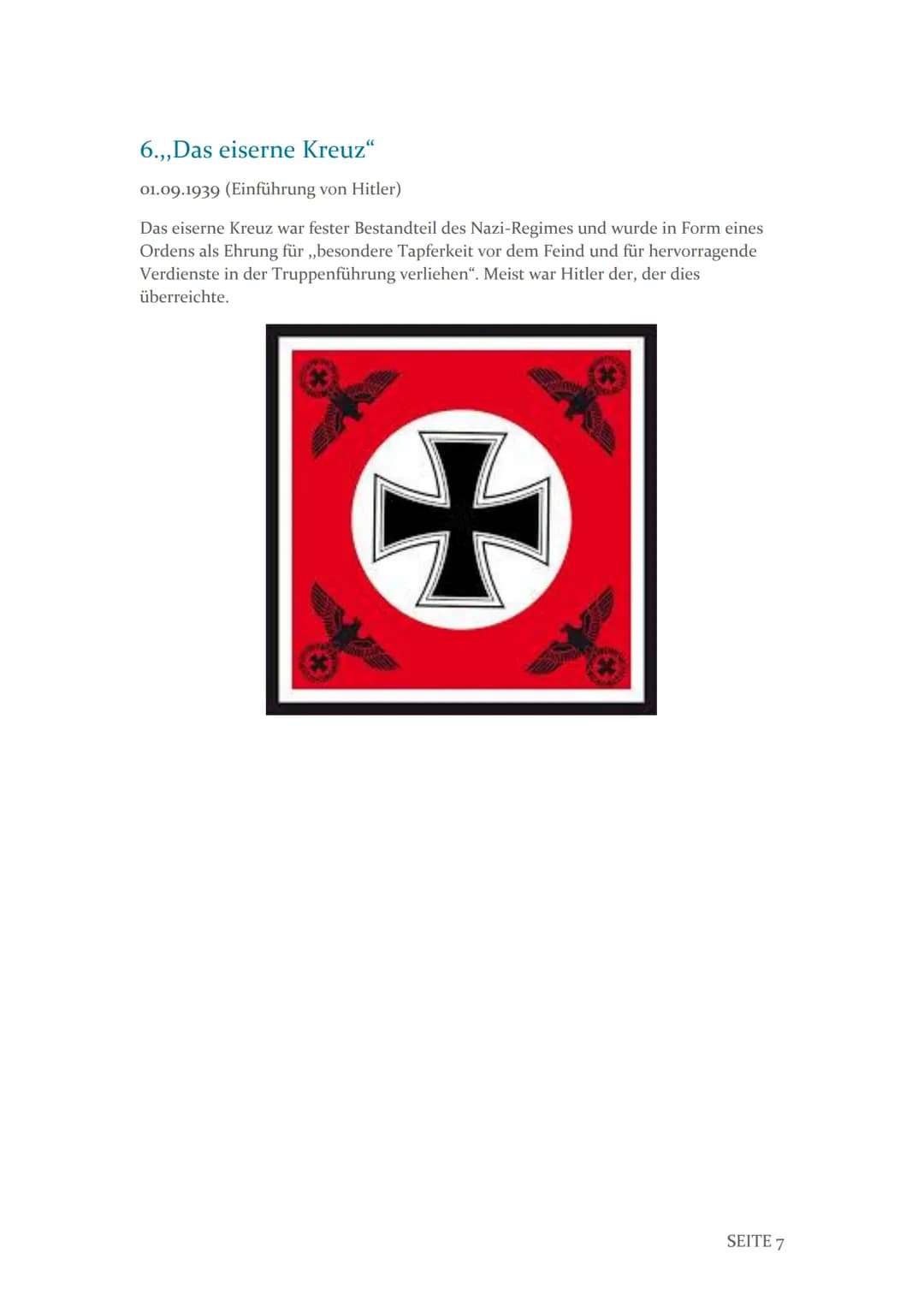 6.„Das eiserne Kreuz“

01.09.1939 (Einführung von Hitler)

Das eiserne Kreuz war fester Bestandteil des Nazi-Regimes und wurde in Form eines Ordens als Ehrung für „besondere Tapferkeit vor dem Feind und für hervorragende Verdienste in der Truppenführung verliehen“. Meist war Hitler der, der dies überreichte.

SEITE 7